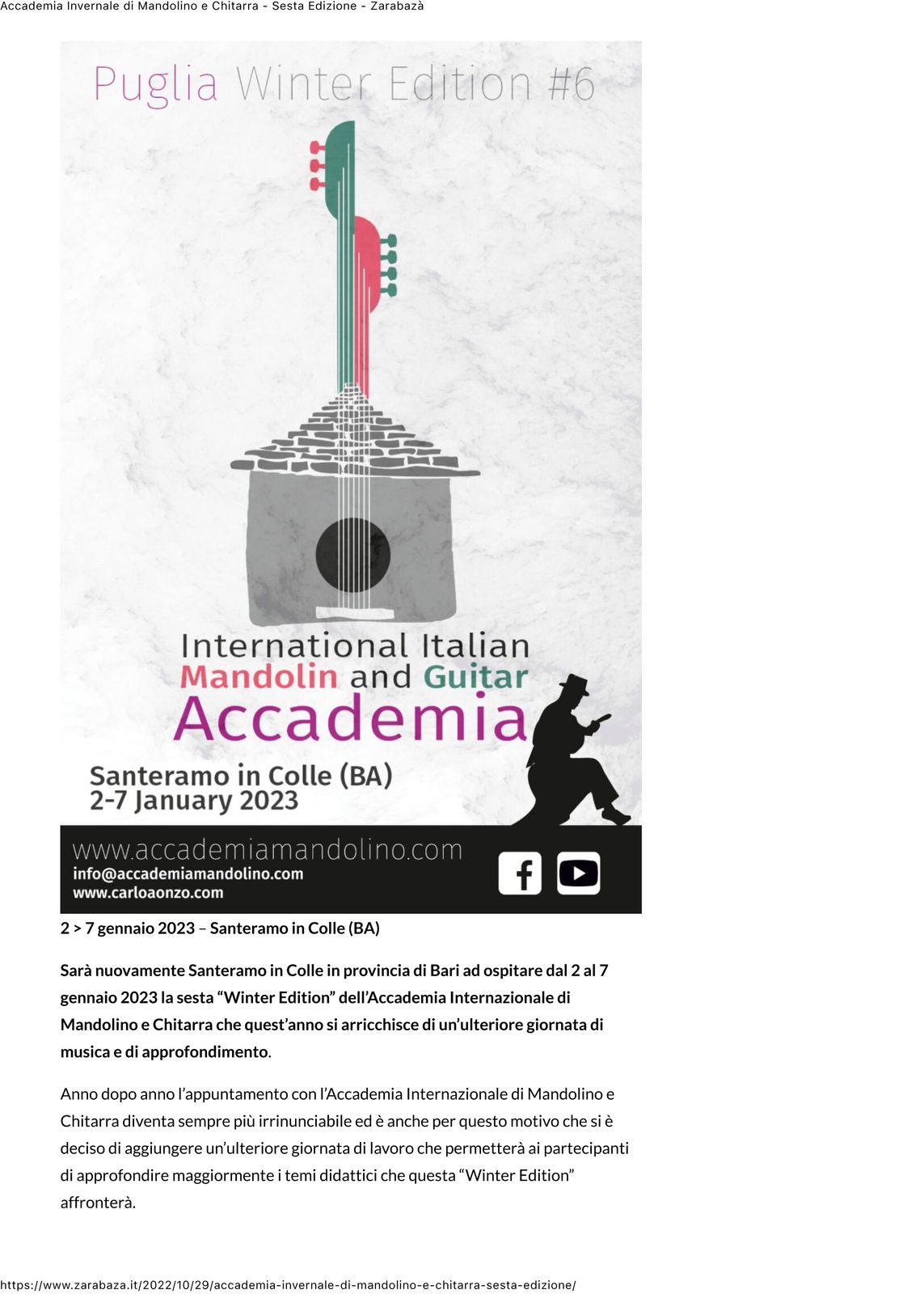 Accademia Invernale di Mandolino e Chitarra - Sesta Edizione - Zarabazà

Puglia Winter Edition #6

International Italian
Mandolin and Guitar
Accademia

Santeramo in Colle (BA)
2-7 January 2023

www.accademiamandolino.com
info@accademiamandolino.com
www.carloaonzo.com

2 > 7 gennaio 2023 – Santeramo in Colle (BA)

Sarà nuovamente Santeramo in Colle in provincia di Bari ad ospitare dal 2 al 7 gennaio 2023 la sesta "Winter Edition" dell'Accademia Internazionale di Mandolino e Chitarra che quest'anno si arricchisce di un'ulteriore giornata di musica e di approfondimento.

Anno dopo anno l'appuntamento con l'Accademia Internazionale di Mandolino e Chitarra diventa sempre più irrinunciabile ed è anche per questo motivo che si è deciso di aggiungere un'ulteriore giornata di lavoro che permetterà ai partecipanti di approfondire maggiormente i temi didattici che questa "Winter Edition" affronterà.

https://www.zarabaza.it/2022/10/29/accademia-invernale-di-mandolino-e-chitarra-sesta-edizione/